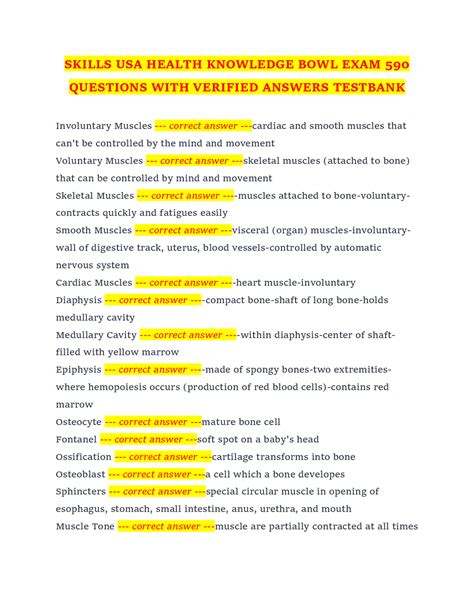 SKILLS USA HEALTH KNOWLEDGE BOWL EXAM 590 QUESTIONS WITH VERIFIED ANSWERS TESTBANK

Involuntary Muscles --- correct answer ---cardiac and smooth muscles that can't be controlled by the mind and movement

Voluntary Muscles --- correct answer ---skeletal muscles (attached to bone) that can be controlled by mind and movement

Skeletal Muscles --- correct answer ----muscles attached to bone-voluntary-contracts quickly and fatigues easily

Smooth Muscles --- correct answer ---visceral (organ) muscles-involuntary-wall of digestive track, uterus, blood vessels-controlled by automatic nervous system

Cardiac Muscles --- correct answer ----heart muscle-involuntary

Diaphysis --- correct answer ----compact bone-shaft of long bone-holds medullary cavity

Medullary Cavity --- correct answer ----within diaphysis-center of shaft-filled with yellow marrow

Epiphysis --- correct answer ----made of spongy bones-two extremities-where hemopoiesis occurs (production of red blood cells)-contains red marrow

Osteocyte --- correct answer ---mature bone cell

Fontanel --- correct answer ---soft spot on a baby's head

Ossification --- correct answer ---cartilage transforms into bone

Osteoblast --- correct answer ---a cell which a bone developes

Sphincters --- correct answer ---special circular muscle in opening of esophagus, stomach, small intestine, anus, urethra, and mouth

Muscle Tone --- correct answer ---muscle are partially contracted at all times